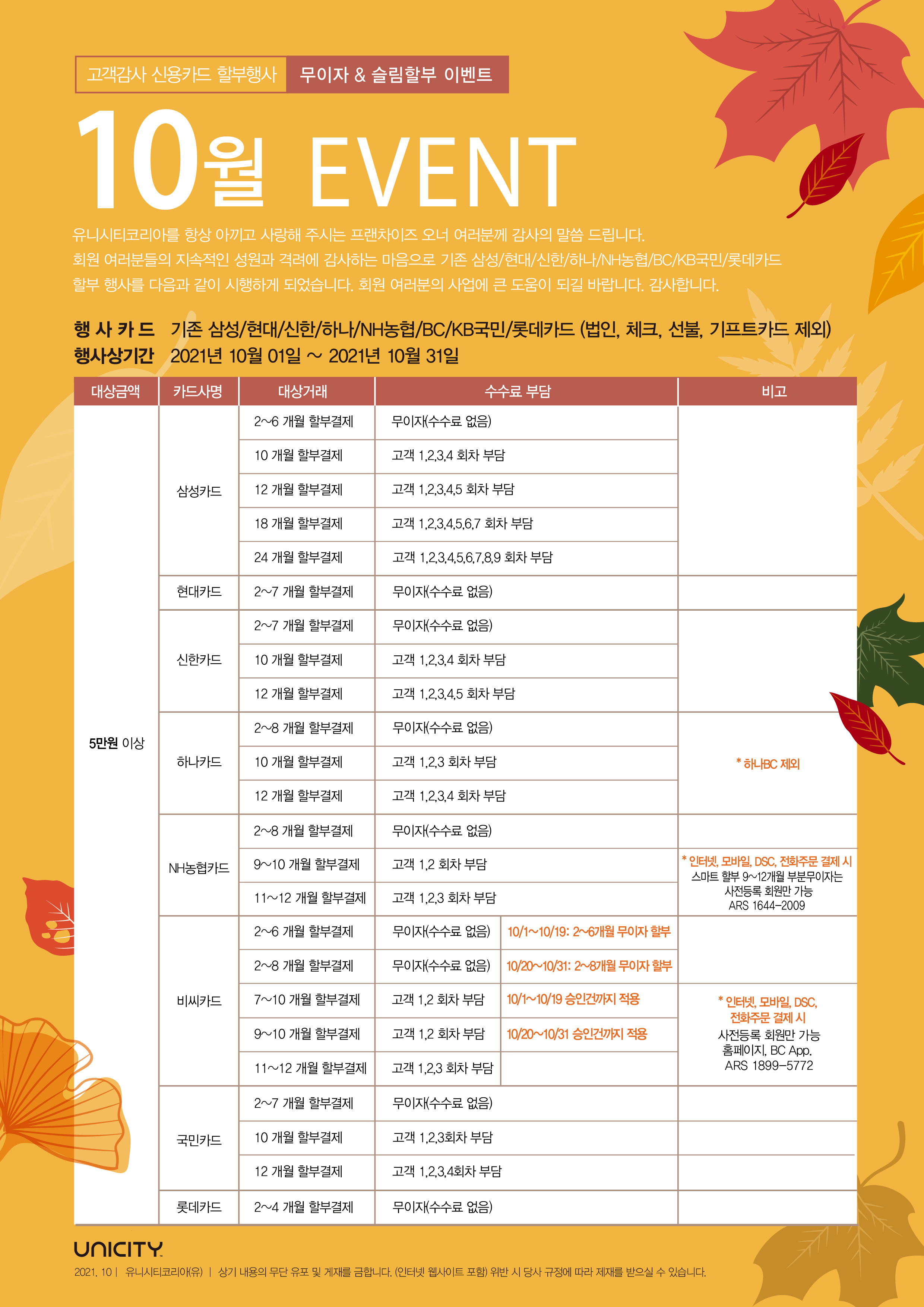 고객감사 신용카드 할부행사 무이자 & 슬림할부 이벤트

10월 EVENT

유니시티코리아를 항상 아끼고 사랑해 주시는 프랜차이즈 오너 여러분께 감사의 말씀 드립니다.
회원 여러분들의 지속적인 성원과 격려에 감사하는 마음으로 기존 삼성/현대/신한/하나/NH농협/BC/KB국민/롯데카드 할부 행사를 다음과 같이 시행하게 되었습니다. 회원 여러분의 사업에 큰 도움이 되길 바랍니다. 감사합니다.

행 사 카 드 기존 삼성/현대/신한/하나/NH농협/BC/KB국민/롯데카드 (법인, 체크, 선불, 기프트카드 제외)
행사상기간 2021년 10월 01일 ~ 2021년 10월 31일

| 대상금액 | 카드사명 | 대상거래 | 수수료 부담 | | 비고 |
|---|---|---|---|---|---|
| 5만원 이상 | 삼성카드 | 2~6 개월 할부결제 | 무이자(수수료 없음) | | |
| | | 10 개월 할부결제 | 고객 1,2,3,4 회차 부담 | | |
| | | 12 개월 할부결제 | 고객 1,2,3,4,5 회차 부담 | | |
| | | 18 개월 할부결제 | 고객 1,2,3,4,5,6,7 회차 부담 | | |
| | | 24 개월 할부결제 | 고객 1,2,3,4,5,6,7,8,9 회차 부담 | | |
| | 현대카드 | 2~7 개월 할부결제 | 무이자(수수료 없음) | | |
| | 신한카드 | 2~7 개월 할부결제 | 무이자(수수료 없음) | | |
| | | 10 개월 할부결제 | 고객 1,2,3,4 회차 부담 | | |
| | | 12 개월 할부결제 | 고객 1,2,3,4,5 회차 부담 | | |
| | 하나카드 | 2~8 개월 할부결제 | 무이자(수수료 없음) | | * 하나BC 제외 |
| | | 10 개월 할부결제 | 고객 1,2,3 회차 부담 | | |
| | | 12 개월 할부결제 | 고객 1,2,3,4 회차 부담 | | |
| | NH농협카드 | 2~8 개월 할부결제 | 무이자(수수료 없음) | | |
| | | 9~10 개월 할부결제 | 고객 1,2 회차 부담 | | * 인터넷, 모바일, DSC, 전화주문 결제 시 스마트 할부 9~12개월 부분무이자는 사전등록 회원만 가능 ARS 1644-2009 |
| | | 11~12 개월 할부결제 | 고객 1,2,3 회차 부담 | | |
| | 비씨카드 | 2~6 개월 할부결제 | 무이자(수수료 없음) | 10/1~10/19: 2~6개월 무이자 할부 | |
| | | 2~8 개월 할부결제 | 무이자(수수료 없음) | 10/20~10/31: 2~8개월 무이자 할부 | |
| | | 7~10 개월 할부결제 | 고객 1,2 회차 부담 | 10/1~10/19 승인건까지 적용 | * 인터넷, 모바일, DSC, 전화주문 결제 시 사전등록 회원만 가능 홈페이지, BC App. ARS 1899-5772 |
| | | 9~10 개월 할부결제 | 고객 1,2 회차 부담 | 10/20~10/31 승인건까지 적용 | |
| | | 11~12 개월 할부결제 | 고객 1,2,3 회차 부담 | | |
| | 국민카드 | 2~7 개월 할부결제 | 무이자(수수료 없음) | | |
| | | 10 개월 할부결제 | 고객 1,2,3회차 부담 | | |
| | | 12 개월 할부결제 | 고객 1,2,3,4회차 부담 | | |
| | 롯데카드 | 2~4 개월 할부결제 | 무이자(수수료 없음) | | |

UNICITY
2021. 10 | 유니시티코리아(유) | 상기 내용의 무단 유포 및 게재를 금합니다. (인터넷 웹사이트 포함) 위반 시 당사 규정에 따라 제재를 받으실 수 있습니다.